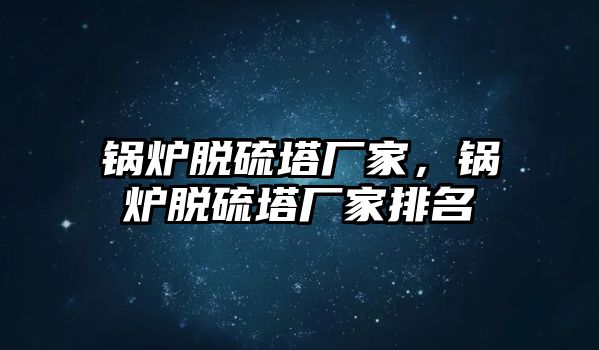 锅炉脱硫塔厂家，锅炉脱硫塔厂家排名